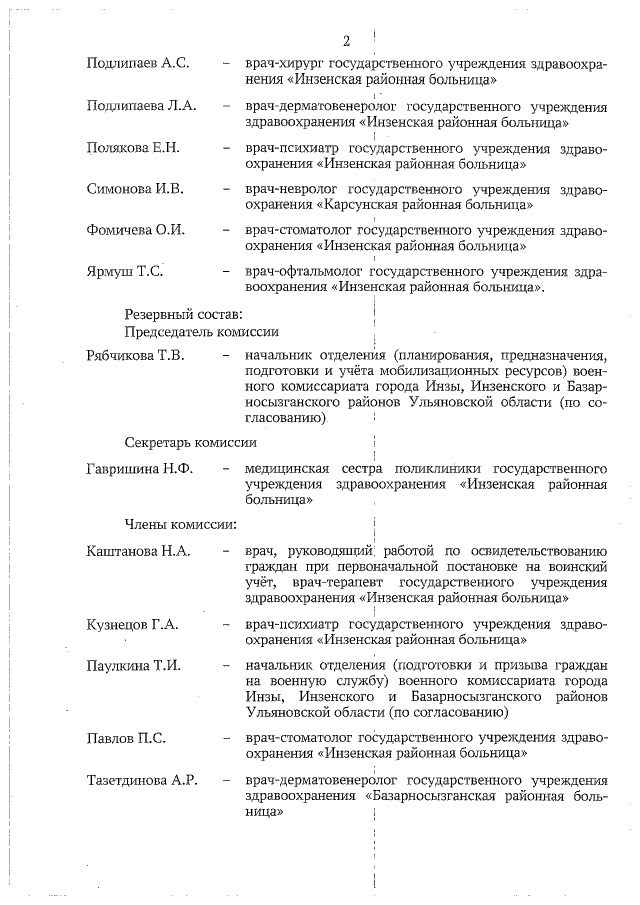 2

Подлипаев А.С. – врач-хирург государственного учреждения здравоохранения «Инзенская районная больница»

Подлипаева Л.А. – врач-дерматовенеролог государственного учреждения здравоохранения «Инзенская районная больница»

Полякова Е.Н. – врач-психиатр государственного учреждения здравоохранения «Инзенская районная больница»

Симонова И.В. – врач-невролог государственного учреждения здравоохранения «Карсунская районная больница»

Фомичева О.И. – врач-стоматолог государственного учреждения здравоохранения «Инзенская районная больница»

Ярмуш Т.С. – врач-офтальмолог государственного учреждения здравоохранения «Инзенская районная больница».

Резервный состав:
Председатель комиссии

Рябчикова Т.В. – начальник отделения (планирования, предназначения, подготовки и учёта мобилизационных ресурсов) военного комиссариата города Инзы, Инзенского и Базарносызганского районов Ульяновской области (по согласованию)

Секретарь комиссии

Гавришина Н.Ф. – медицинская сестра поликлиники государственного учреждения здравоохранения «Инзенская районная больница»

Члены комиссии:

Каштанова Н.А. – врач, руководящий работой по освидетельствованию граждан при первоначальной постановке на воинский учёт, врач-терапевт государственного учреждения здравоохранения «Инзенская районная больница»

Кузнецов Г.А. – врач-психиатр государственного учреждения здравоохранения «Инзенская районная больница»

Паулкина Т.И. – начальник отделения (подготовки и призыва граждан на военную службу) военного комиссариата города Инзы, Инзенского и Базарносызганского районов Ульяновской области (по согласованию)

Павлов П.С. – врач-стоматолог государственного учреждения здравоохранения «Инзенская районная больница»

Тазетдинова А.Р. – врач-дерматовенеролог государственного учреждения здравоохранения «Базарносызганская районная больница»